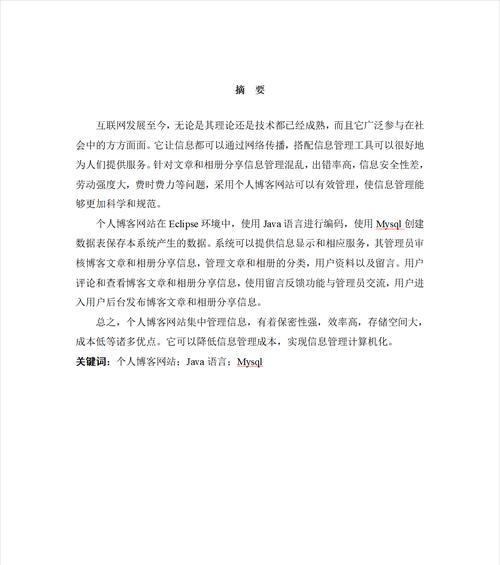 摘　要

互联网发展至今，无论是其理论还是技术都已经成熟，而且它广泛参与在社会中的方方面面。它让信息都可以通过网络传播，搭配信息管理工具可以很好地为人们提供服务。针对文章和相册分享信息管理混乱，出错率高，信息安全性差，劳动强度大，费时费力等问题，采用个人博客网站可以有效管理，使信息管理能够更加科学和规范。

个人博客网站在 Eclipse 环境中，使用 Java 语言进行编码，使用 Mysql 创建数据表保存本系统产生的数据。系统可以提供信息显示和相应服务，其管理员审核博客文章和相册分享信息，管理文章和相册的分类，用户资料以及留言。用户评论和查看博客文章和相册分享信息，使用留言反馈功能与管理员交流，用户进入用户后台发布博客文章和相册分享信息。

总之，个人博客网站集中管理信息，有着保密性强，效率高，存储空间大，成本低等诸多优点。它可以降低信息管理成本，实现信息管理计算机化。

关键词：个人博客网站；Java 语言；Mysql